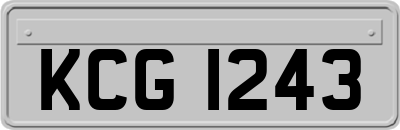 KCG 1243